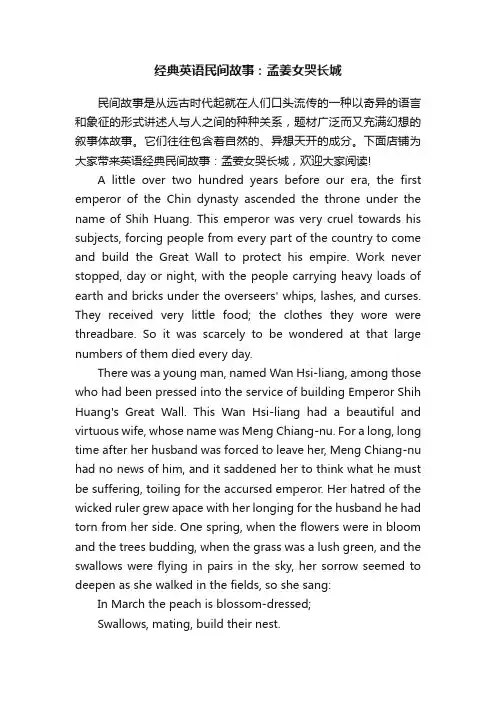 经典英语民间故事：孟姜女哭长城

民间故事是从远古时代起就在人们口头流传的一种以奇异的语言和象征的形式讲述人与人之间的种种关系，题材广泛而又充满幻想的叙事体故事。它们往往包含着自然的、异想天开的成分。下面店铺为大家带来英语经典民间故事：孟姜女哭长城，欢迎大家阅读!

A little over two hundred years before our era, the first emperor of the Chin dynasty ascended the throne under the name of Shih Huang. This emperor was very cruel towards his subjects, forcing people from every part of the country to come and build the Great Wall to protect his empire. Work never stopped, day or night, with the people carrying heavy loads of earth and bricks under the overseers' whips, lashes, and curses. They received very little food; the clothes they wore were threadbare. So it was scarcely to be wondered at that large numbers of them died every day.

There was a young man, named Wan Hsi-liang, among those who had been pressed into the service of building Emperor Shih Huang's Great Wall. This Wan Hsi-liang had a beautiful and virtuous wife, whose name was Meng Chiang-nu. For a long, long time after her husband was forced to leave her, Meng Chiang-nu had no news of him, and it saddened her to think what he must be suffering, toiling for the accursed emperor. Her hatred of the wicked ruler grew apace with her longing for the husband he had torn from her side. One spring, when the flowers were in bloom and the trees budding, when the grass was a lush green, and the swallows were flying in pairs in the sky, her sorrow seemed to deepen as she walked in the fields, so she sang:

In March the peach is blossom-dressed;

Swallows, mating, build their nest.